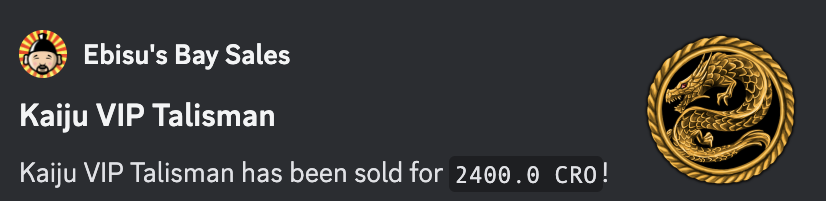 Ebisu's Bay Sales

Kaiju VIP Talisman

Kaiju VIP Talisman has been sold for 2400.0 CRO!